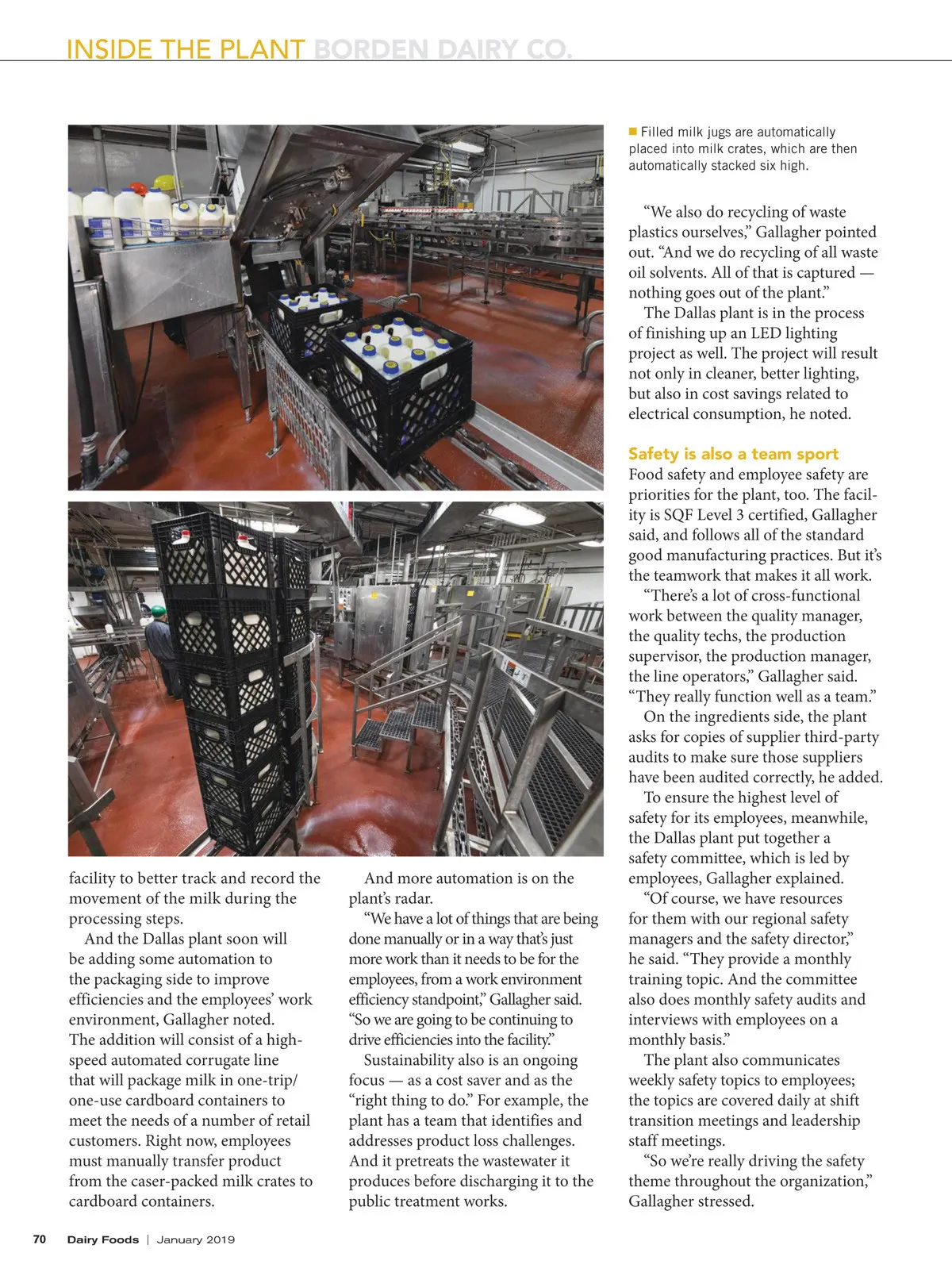 INSIDE THE PLANT BORDEN DAIRY CO.

Filled milk jugs are automatically placed into milk crates, which are then automatically stacked six high.

facility to better track and record the movement of the milk during the processing steps.

And the Dallas plant soon will be adding some automation to the packaging side to improve efficiencies and the employees' work environment, Gallagher noted. The addition will consist of a high-speed automated corrugate line that will package milk in one-trip/one-use cardboard containers to meet the needs of a number of retail customers. Right now, employees must manually transfer product from the caser-packed milk crates to cardboard containers.

And more automation is on the plant's radar.

"We have a lot of things that are being done manually or in a way that's just more work than it needs to be for the employees, from a work environment efficiency standpoint," Gallagher said. "So we are going to be continuing to drive efficiencies into the facility."

Sustainability also is an ongoing focus — as a cost saver and as the "right thing to do." For example, the plant has a team that identifies and addresses product loss challenges. And it pretreats the wastewater it produces before discharging it to the public treatment works.

"We also do recycling of waste plastics ourselves," Gallagher pointed out. "And we do recycling of all waste oil solvents. All of that is captured — nothing goes out of the plant."

The Dallas plant is in the process of finishing up an LED lighting project as well. The project will result not only in cleaner, better lighting, but also in cost savings related to electrical consumption, he noted.

Safety is also a team sport

Food safety and employee safety are priorities for the plant, too. The facility is SQF Level 3 certified, Gallagher said, and follows all of the standard good manufacturing practices. But it's the teamwork that makes it all work.

"There's a lot of cross-functional work between the quality manager, the quality techs, the production supervisor, the production manager, the line operators," Gallagher said. "They really function well as a team."

On the ingredients side, the plant asks for copies of supplier third-party audits to make sure those suppliers have been audited correctly, he added.

To ensure the highest level of safety for its employees, meanwhile, the Dallas plant put together a safety committee, which is led by employees, Gallagher explained.

"Of course, we have resources for them with our regional safety managers and the safety director," he said. "They provide a monthly training topic. And the committee also does monthly safety audits and interviews with employees on a monthly basis."

The plant also communicates weekly safety topics to employees; the topics are covered daily at shift transition meetings and leadership staff meetings.

"So we're really driving the safety theme throughout the organization," Gallagher stressed.

70 Dairy Foods | January 2019